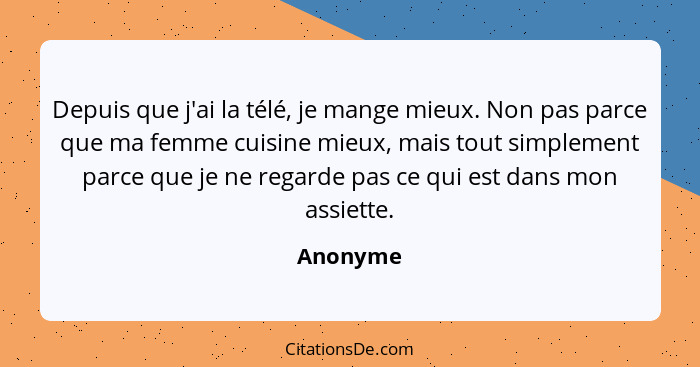 Depuis que j'ai la télé, je mange mieux. Non pas parce que ma femme cuisine mieux, mais tout simplement parce que je ne regarde pas ce qui est dans mon assiette.

Anonyme

CitationsDe.com